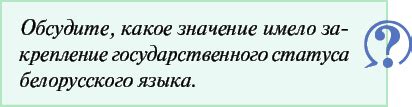 Обсудите, какое значение имело закрепление государственного статуса белорусского языка.

?